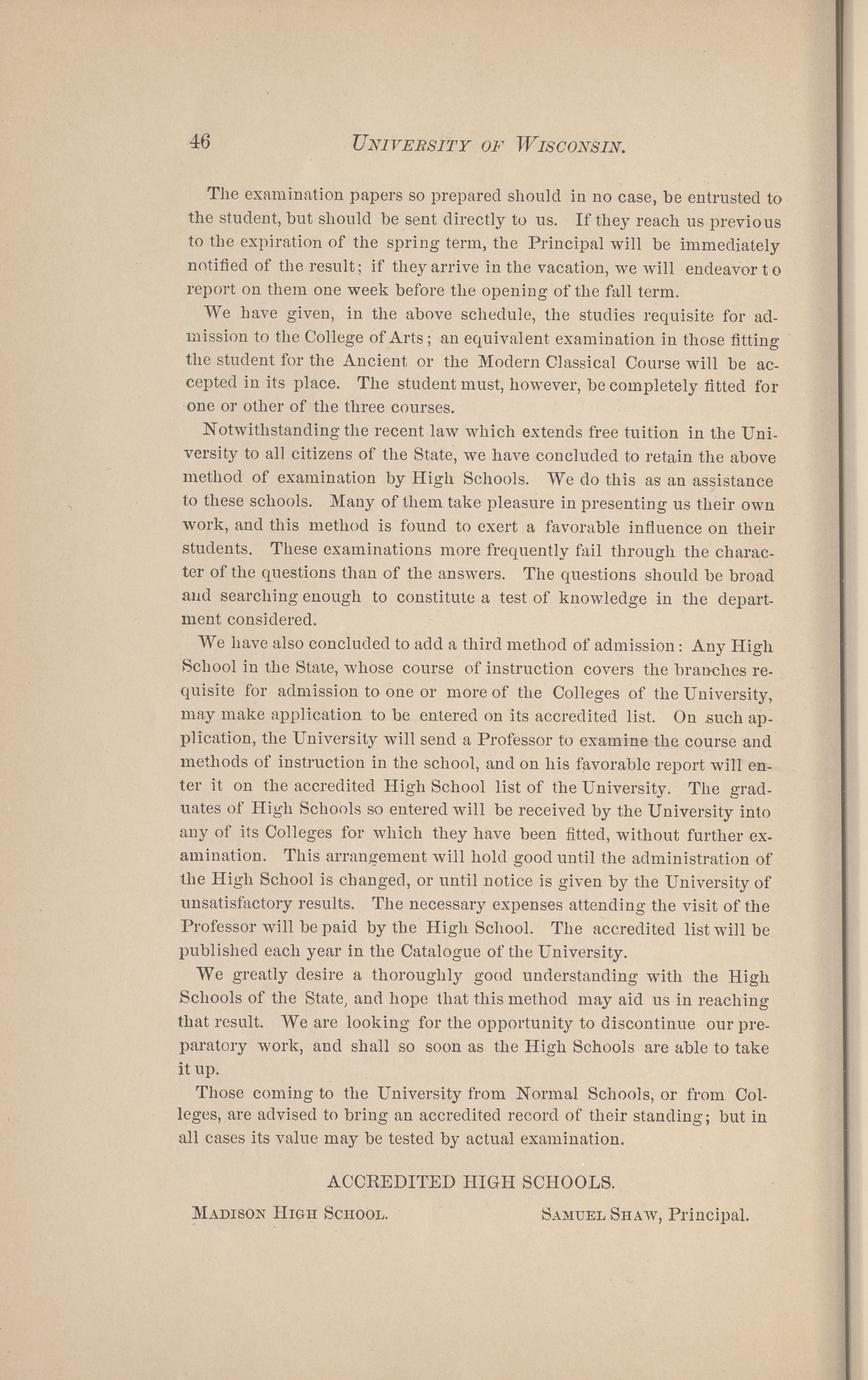 46 UNIVERSITY OF WISCONSIN.

The examination papers so prepared should in no case, be entrusted to the student, but should be sent directly to us. If they reach us previous to the expiration of the spring term, the Principal will be immediately notified of the result; if they arrive in the vacation, we will endeavor to report on them one week before the opening of the fall term.

We have given, in the above schedule, the studies requisite for admission to the College of Arts; an equivalent examination in those fitting the student for the Ancient or the Modern Classical Course will be accepted in its place. The student must, however, be completely fitted for one or other of the three courses.

Notwithstanding the recent law which extends free tuition in the University to all citizens of the State, we have concluded to retain the above method of examination by High Schools. We do this as an assistance to these schools. Many of them take pleasure in presenting us their own work, and this method is found to exert a favorable influence on their students. These examinations more frequently fail through the character of the questions than of the answers. The questions should be broad and searching enough to constitute a test of knowledge in the department considered.

We have also concluded to add a third method of admission: Any High School in the State, whose course of instruction covers the branches requisite for admission to one or more of the Colleges of the University, may make application to be entered on its accredited list. On such application, the University will send a Professor to examine the course and methods of instruction in the school, and on his favorable report will enter it on the accredited High School list of the University. The graduates of High Schools so entered will be received by the University into any of its Colleges for which they have been fitted, without further examination. This arrangement will hold good until the administration of the High School is changed, or until notice is given by the University of unsatisfactory results. The necessary expenses attending the visit of the Professor will be paid by the High School. The accredited list will be published each year in the Catalogue of the University.

We greatly desire a thoroughly good understanding with the High Schools of the State, and hope that this method may aid us in reaching that result. We are looking for the opportunity to discontinue our preparatory work, and shall so soon as the High Schools are able to take it up.

Those coming to the University from Normal Schools, or from Colleges, are advised to bring an accredited record of their standing; but in all cases its value may be tested by actual examination.

ACCREDITED HIGH SCHOOLS.

MADISON HIGH SCHOOL. SAMUEL SHAW, Principal.